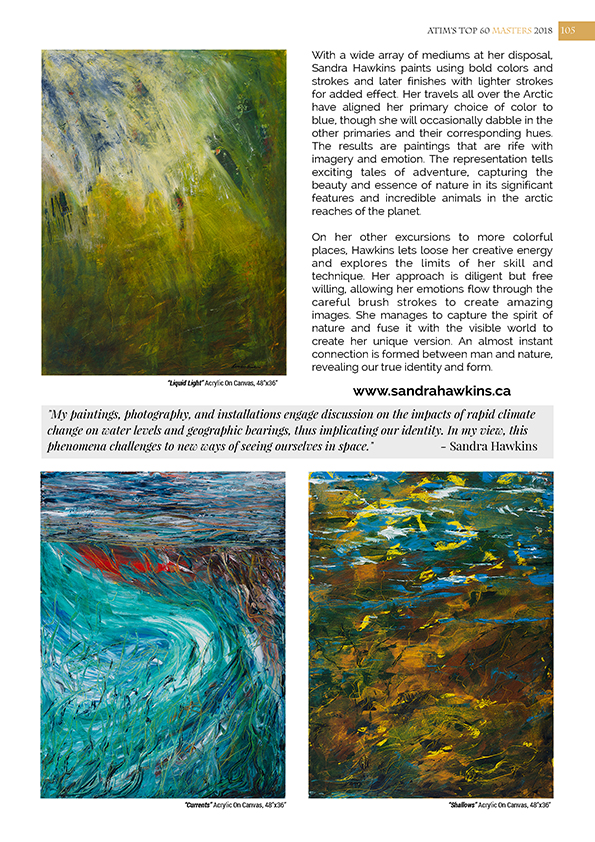 ATIM'S TOP 60 MASTERS 2018 105

With a wide array of mediums at her disposal, Sandra Hawkins paints using bold colors and strokes and later finishes with lighter strokes for added effect. Her travels all over the Arctic have aligned her primary choice of color to blue, though she will occasionally dabble in the other primaries and their corresponding hues. The results are paintings that are rife with imagery and emotion. The representation tells exciting tales of adventure, capturing the beauty and essence of nature in its significant features and incredible animals in the arctic reaches of the planet.

On her other excursions to more colorful places, Hawkins lets loose her creative energy and explores the limits of her skill and technique. Her approach is diligent but free willing, allowing her emotions flow through the careful brush strokes to create amazing images. She manages to capture the spirit of nature and fuse it with the visible world to create her unique version. An almost instant connection is formed between man and nature, revealing our true identity and form.

"Liquid Light" Acrylic On Canvas, 48"x36"

www.sandrahawkins.ca

"My paintings, photography, and installations engage discussion on the impacts of rapid climate change on water levels and geographic bearings, thus implicating our identity. In my view, this phenomena challenges to new ways of seeing ourselves in space." – Sandra Hawkins

"Currents" Acrylic On Canvas, 48"x36"

"Shallows" Acrylic On Canvas, 48"x36"